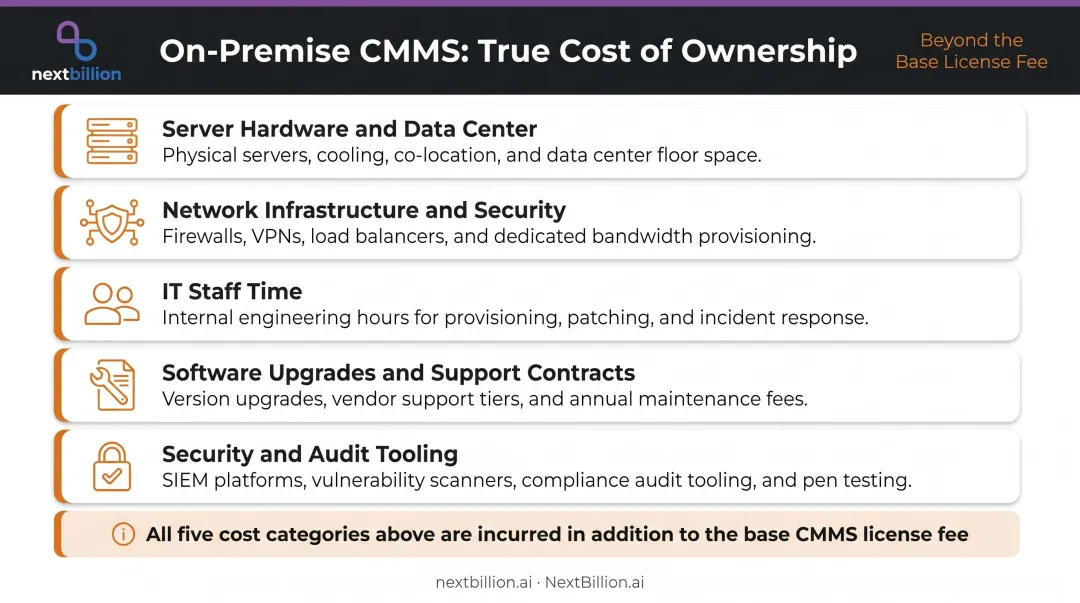 nextbillion

On-Premise CMMS: True Cost of Ownership

Beyond the Base License Fee

Server Hardware and Data Center
Physical servers, cooling, co-location, and data center floor space.

Network Infrastructure and Security
Firewalls, VPNs, load balancers, and dedicated bandwidth provisioning.

IT Staff Time
Internal engineering hours for provisioning, patching, and incident response.

Software Upgrades and Support Contracts
Version upgrades, vendor support tiers, and annual maintenance fees.

Security and Audit Tooling
SIEM platforms, vulnerability scanners, compliance audit tooling, and pen testing.

All five cost categories above are incurred in addition to the base CMMS license fee

nextbillion.ai · NextBillion.ai